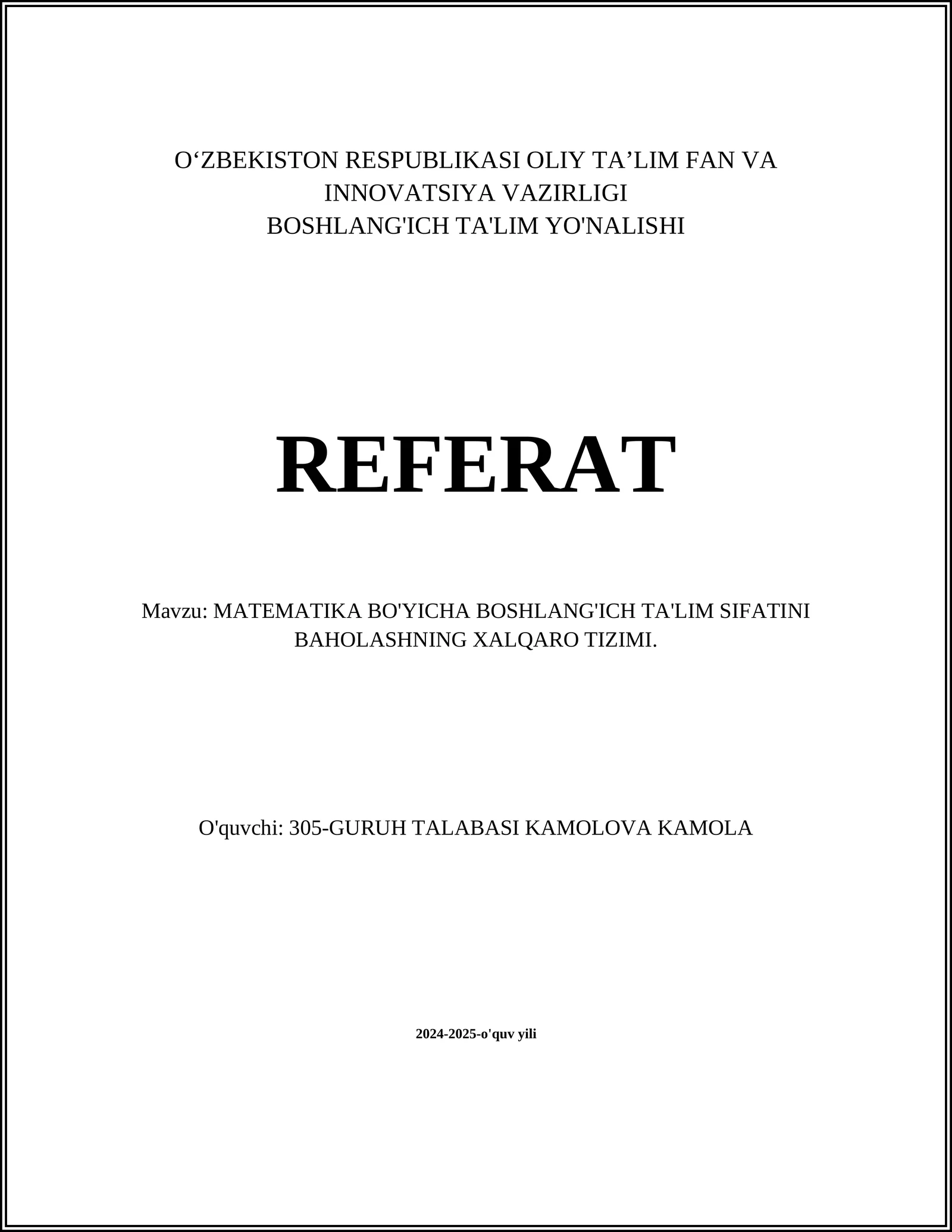 O'ZBEKISTON RESPUBLIKASI OLIY TA'LIM FAN VA INNOVATSIYA VAZIRLIGI
BOSHLANG'ICH TA'LIM YO'NALISHI

REFERAT

Mavzu: MATEMATIKA BO'YICHA BOSHLANG'ICH TA'LIM SIFATINI BAHOLASHNING XALQARO TIZIMI.

O'quvchi: 305-GURUH TALABASI KAMOLOVA KAMOLA

2024-2025-o'quv yili